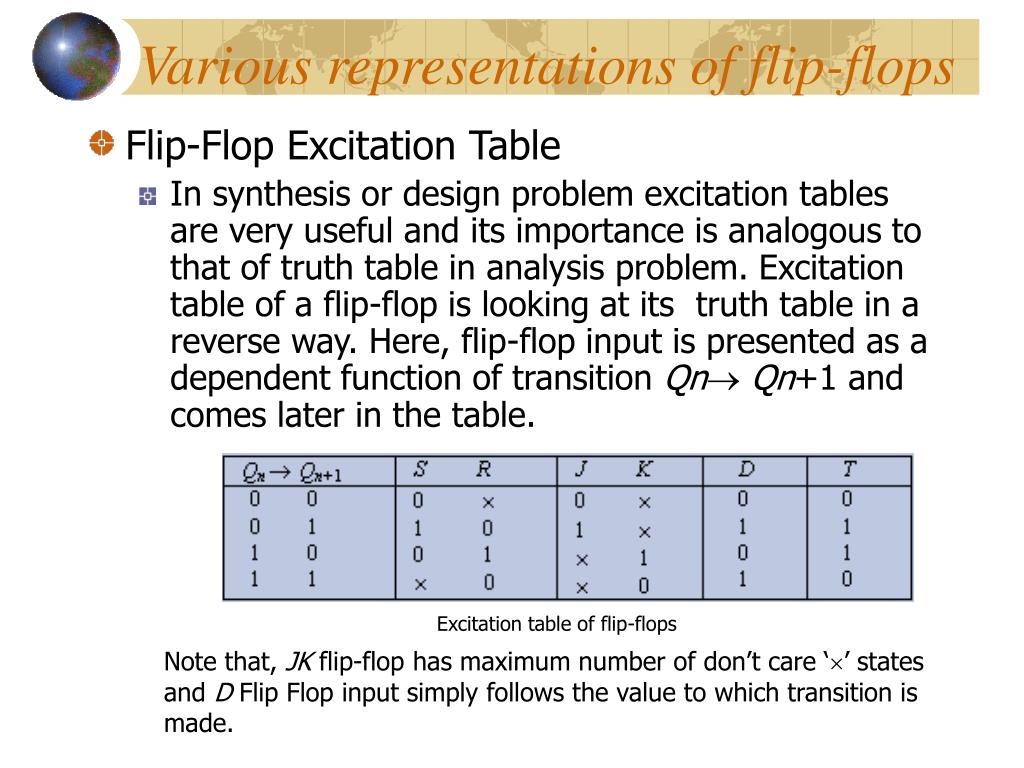 Various representations of flip-flops

Flip-Flop Excitation Table

In synthesis or design problem excitation tables are very useful and its importance is analogous to that of truth table in analysis problem. Excitation table of a flip-flop is looking at its truth table in a reverse way. Here, flip-flop input is presented as a dependent function of transition $Qn \rightarrow Qn+1$ and comes later in the table.

| $Q_n \rightarrow Q_{n+1}$ | $S$ $R$ | $J$ $K$ | $D$ | $T$ |
|---|---|---|---|---|
| 0 0 | 0 × | 0 × | 0 | 0 |
| 0 1 | 1 0 | 1 × | 1 | 1 |
| 1 0 | 0 1 | × 1 | 0 | 1 |
| 1 1 | × 0 | × 0 | 1 | 0 |

Excitation table of flip-flops

Note that, JK flip-flop has maximum number of don't care '×' states and D Flip Flop input simply follows the value to which transition is made.